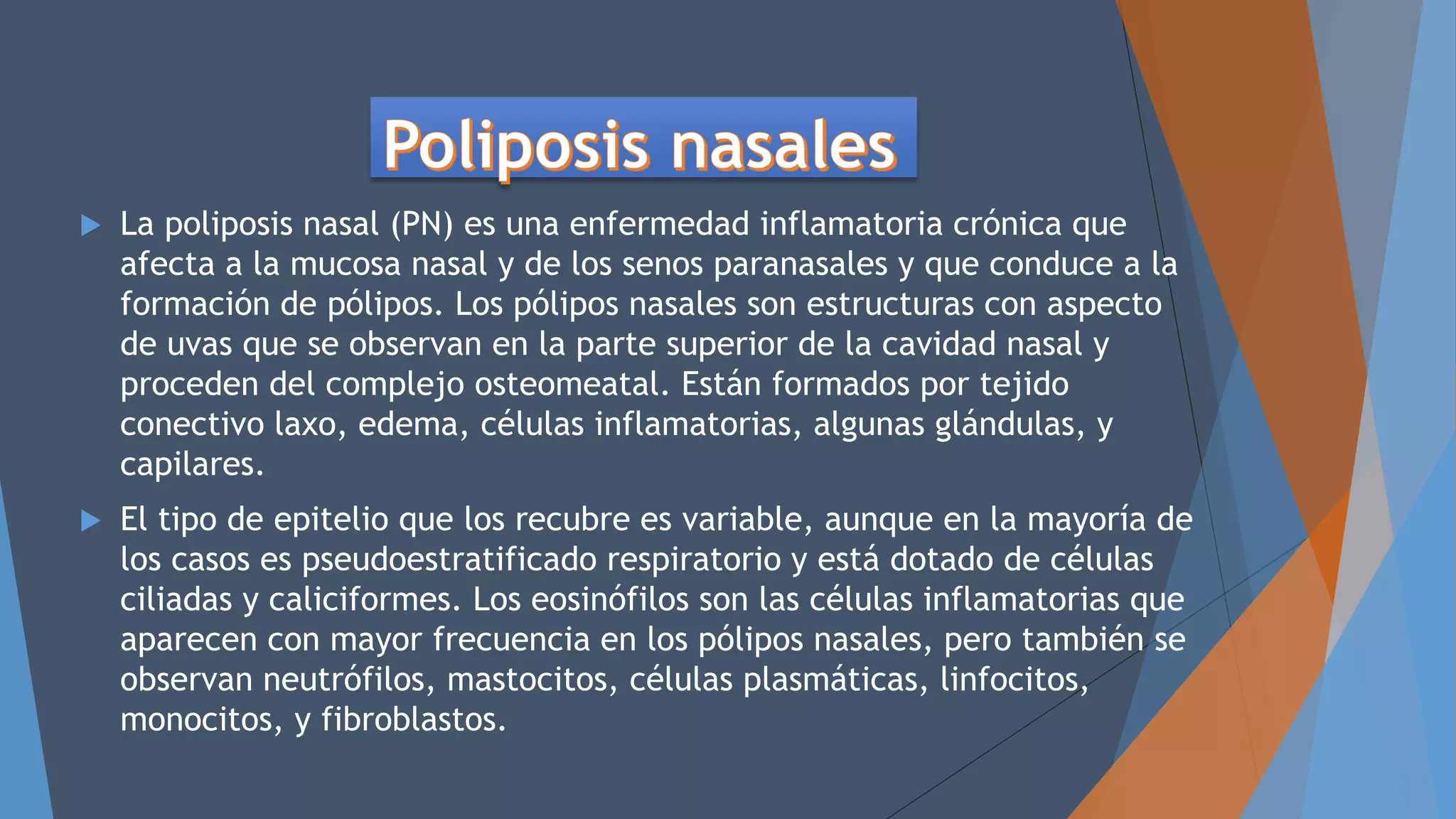 Poliposis nasales

La poliposis nasal (PN) es una enfermedad inflamatoria crónica que afecta a la mucosa nasal y de los senos paranasales y que conduce a la formación de pólipos. Los pólipos nasales son estructuras con aspecto de uvas que se observan en la parte superior de la cavidad nasal y proceden del complejo osteomeatal. Están formados por tejido conectivo laxo, edema, células inflamatorias, algunas glándulas, y capilares.

El tipo de epitelio que los recubre es variable, aunque en la mayoría de los casos es pseudoestratificado respiratorio y está dotado de células ciliadas y caliciformes. Los eosinófilos son las células inflamatorias que aparecen con mayor frecuencia en los pólipos nasales, pero también se observan neutrófilos, mastocitos, células plasmáticas, linfocitos, monocitos, y fibroblastos.